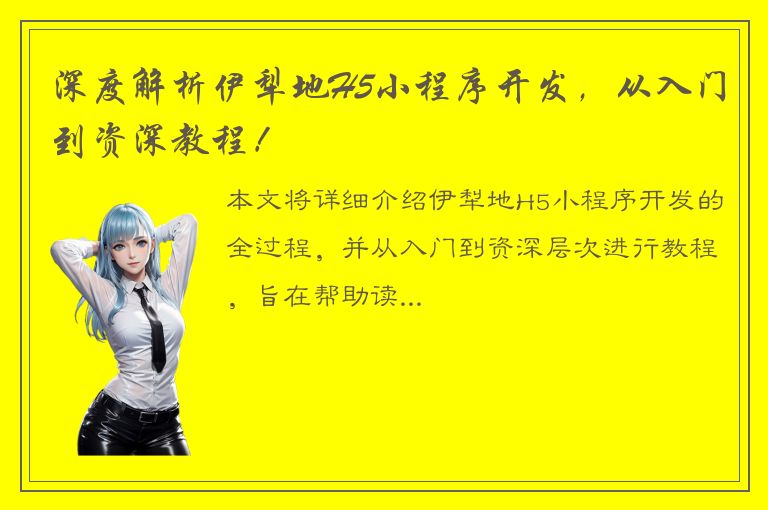 深度解析伊犁地H5小程序开发，从入门到资深教程！

本文将详细介绍伊犁地H5小程序开发的全过程，并从入门到资深层次进行教程，旨在帮助读...